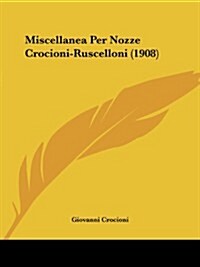 Miscellanea Per Nozze Crocioni-Ruscelloni (1908)

Giovanni Crocioni